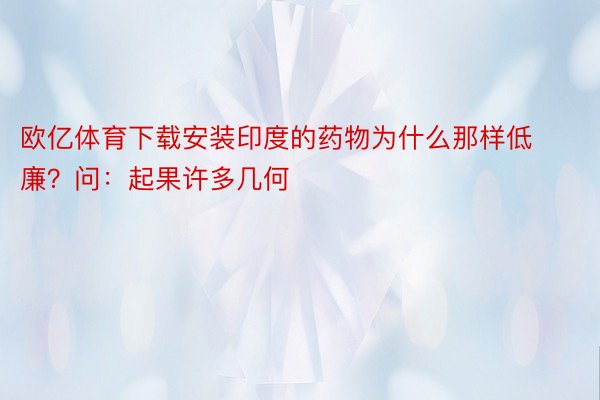 欧亿体育下载安装印度的药物为什么那样低廉？问：起果许多几何